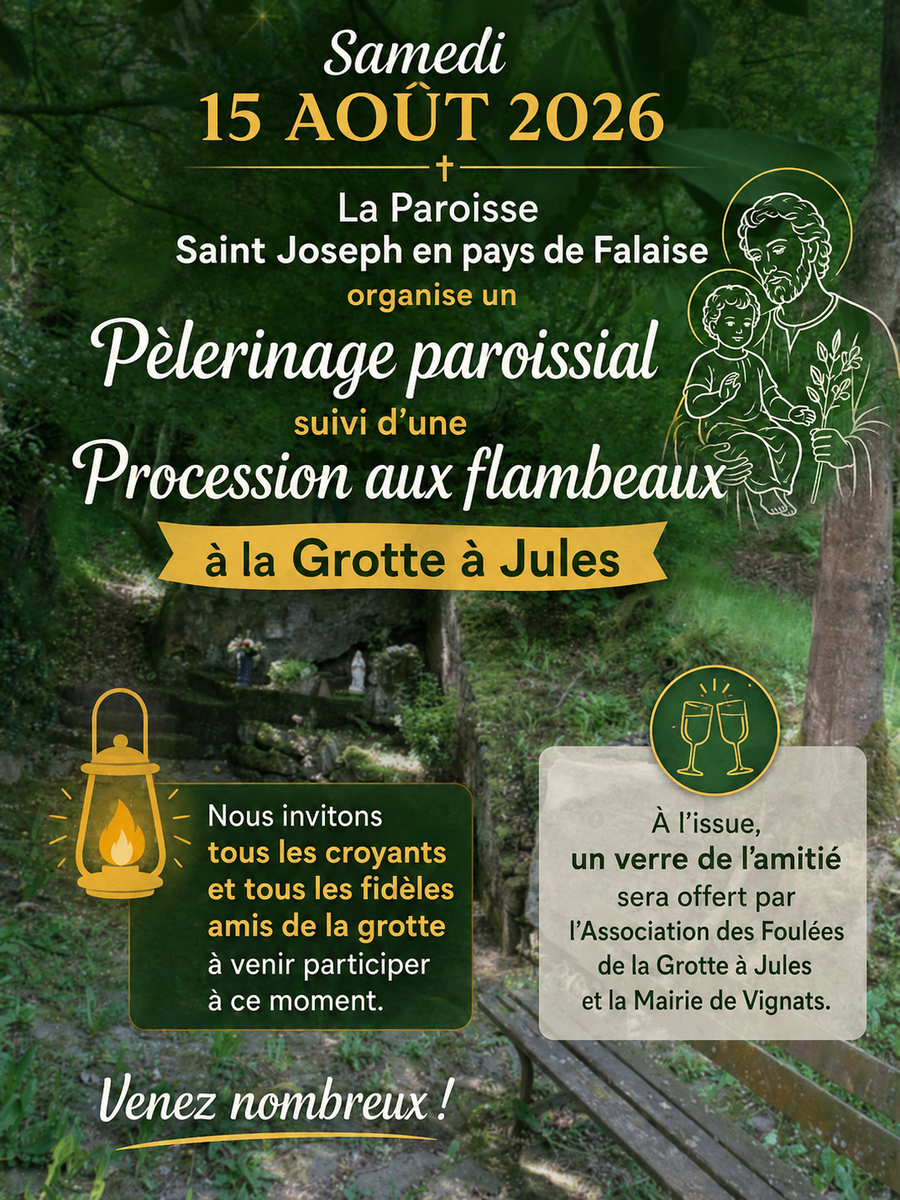 Samedi
15 AOÛT 2026

La Paroisse
Saint Joseph en pays de Falaise
organise un
Pèlerinage paroissial
suivi d'une
Procession aux flambeaux
à la Grotte à Jules

Nous invitons tous les croyants et tous les fidèles amis de la grotte à venir participer à ce moment.

À l'issue, un verre de l'amitié sera offert par l'Association des Foulées de la Grotte à Jules et la Mairie de Vignats.

Venez nombreux !